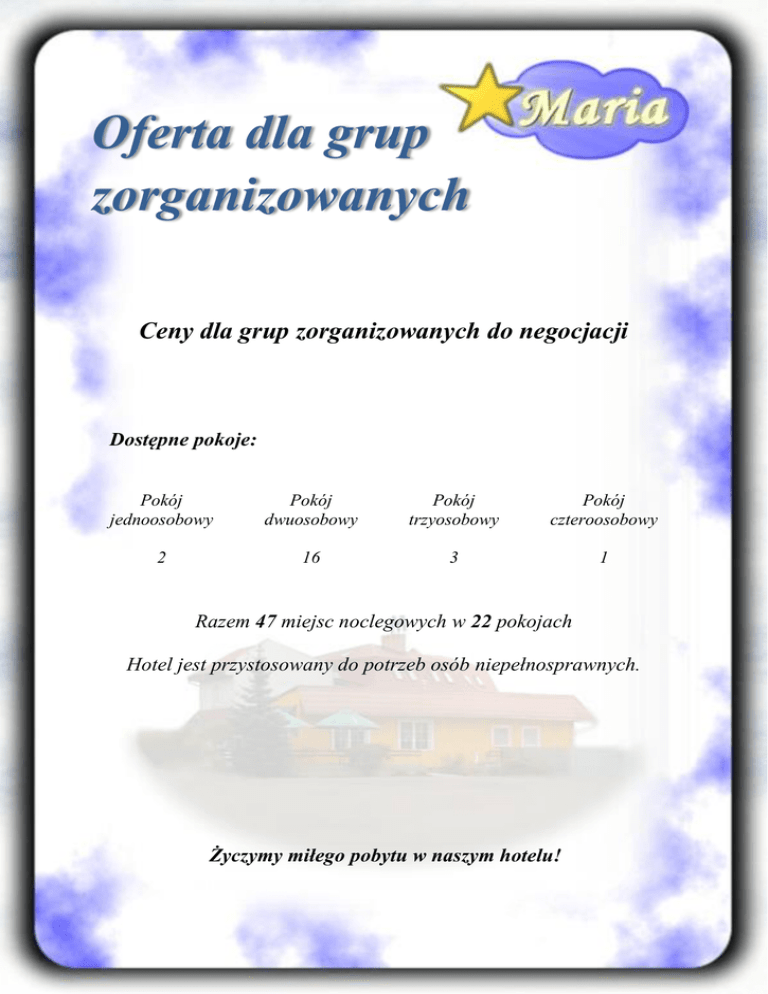 Maria

Oferta dla grup zorganizowanych

Ceny dla grup zorganizowanych do negocjacji

Dostępne pokoje:

| Pokój jednoosobowy | Pokój dwuosobowy | Pokój trzyosobowy | Pokój czteroosobowy |
|---|---|---|---|
| 2 | 16 | 3 | 1 |

Razem 47 miejsc noclegowych w 22 pokojach

Hotel jest przystosowany do potrzeb osób niepełnosprawnych.

Życzymy miłego pobytu w naszym hotelu!